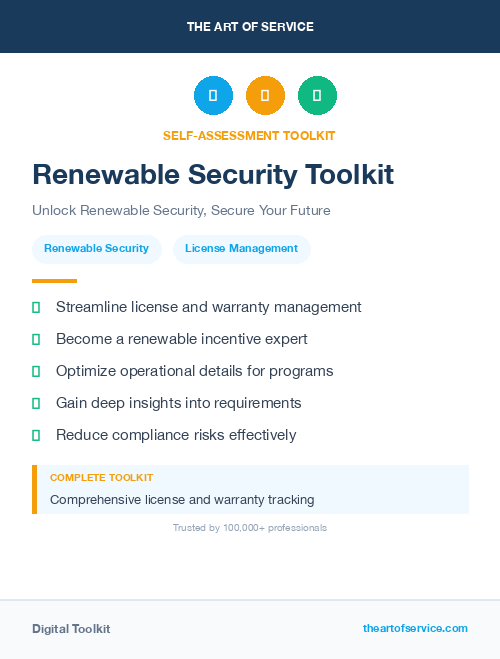 THE ART OF SERVICE

SELF-ASSESSMENT TOOLKIT

Renewable Security Toolkit

Unlock Renewable Security, Secure Your Future

Renewable Security

License Management

Streamline license and warranty management

Become a renewable incentive expert

Optimize operational details for programs

Gain deep insights into requirements

Reduce compliance risks effectively

COMPLETE TOOLKIT

Comprehensive license and warranty tracking

Trusted by 100,000+ professionals

Digital Toolkit

theartofservice.com